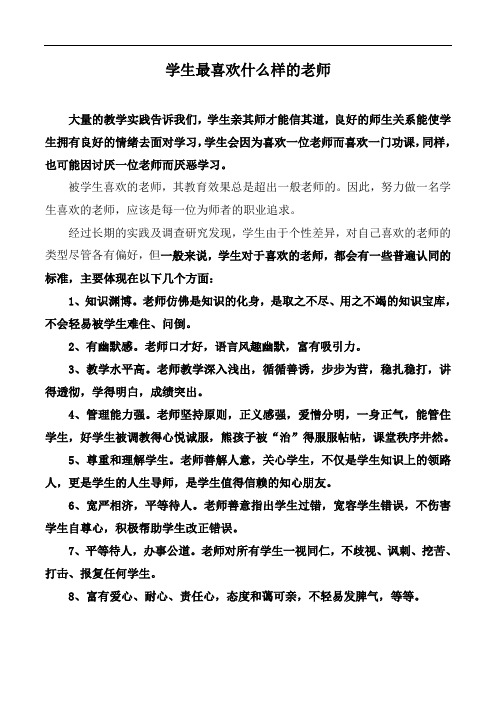 学生最喜欢什么样的老师

大量的教学实践告诉我们，学生亲其师才能信其道，良好的师生关系能使学生拥有良好的情绪去面对学习，学生会因为喜欢一位老师而喜欢一门功课，同样，也可能因讨厌一位老师而厌恶学习。

被学生喜欢的老师，其教育效果总是超出一般老师的。因此，努力做一名学生喜欢的老师，应该是每一位为师者的职业追求。

经过长期的实践及调查研究发现，学生由于个性差异，对自己喜欢的老师的类型尽管各有偏好，但一般来说，学生对于喜欢的老师，都会有一些普遍认同的标准，主要体现在以下几个方面：

1、知识渊博。老师仿佛是知识的化身，是取之不尽、用之不竭的知识宝库，不会轻易被学生难住、问倒。

2、有幽默感。老师口才好，语言风趣幽默，富有吸引力。

3、教学水平高。老师教学深入浅出，循循善诱，步步为营，稳扎稳打，讲得透彻，学得明白，成绩突出。

4、管理能力强。老师坚持原则，正义感强，爱憎分明，一身正气，能管住学生，好学生被调教得心悦诚服，熊孩子被“治”得服服帖帖，课堂秩序井然。

5、尊重和理解学生。老师善解人意，关心学生，不仅是学生知识上的领路人，更是学生的人生导师，是学生值得信赖的知心朋友。

6、宽严相济，平等待人。老师善意指出学生过错，宽容学生错误，不伤害学生自尊心，积极帮助学生改正错误。

7、平等待人，办事公道。老师对所有学生一视同仁，不歧视、讽刺、挖苦、打击、报复任何学生。

8、富有爱心、耐心、责任心，态度和蔼可亲，不轻易发脾气，等等。